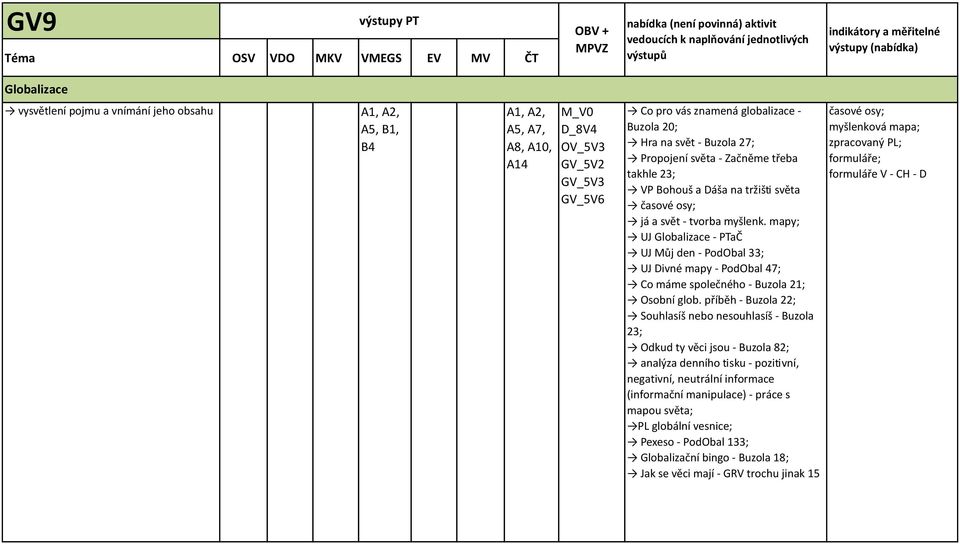 | GV9 | výstupy PT | | | | | | | OBV + MPVZ | nabídka (není povinná) aktivit vedoucích k naplňování jednotlivých výstupů | indikátory a měřitelné výstupy (nabídka) |
|---|---|---|---|---|---|---|---|---|---|---|
| Téma | OSV | VDO | MKV | VMEGS | EV | MV | ČT | | | |
| Globalizace | | | | | | | | | | |
| → vysvětlení pojmu a vnímání jeho obsahu | | | | A1, A2, A5, B1, B4 | | | A1, A2, A5, A7, A8, A10, A14 | M_V0 D_8V4 OV_5V3 GV_5V2 GV_5V3 GV_5V6 | → Co pro vás znamená globalizace - Buzola 20; → Hra na svět - Buzola 27; → Propojení světa - Začněme třeba takhle 23; → VP Bohouš a Dáša na tržišti světa → časové osy; → já a svět - tvorba myšlenk. mapy; → UJ Globalizace - PTaČ → UJ Můj den - PodObal 33; → UJ Divné mapy - PodObal 47; → Co máme společného - Buzola 21; → Osobní glob. příběh - Buzola 22; → Souhlasíš nebo nesouhlasíš - Buzola 23; → Odkud ty věci jsou - Buzola 82; → analýza denního tisku - pozitivní, negativní, neutrální informace (informační manipulace) - práce s mapou světa; →PL globální vesnice; → Pexeso - PodObal 133; → Globalizační bingo - Buzola 18; → Jak se věci mají - GRV trochu jinak 15 | časové osy; myšlenková mapa; zpracovaný PL; formuláře; formuláře V - CH - D |